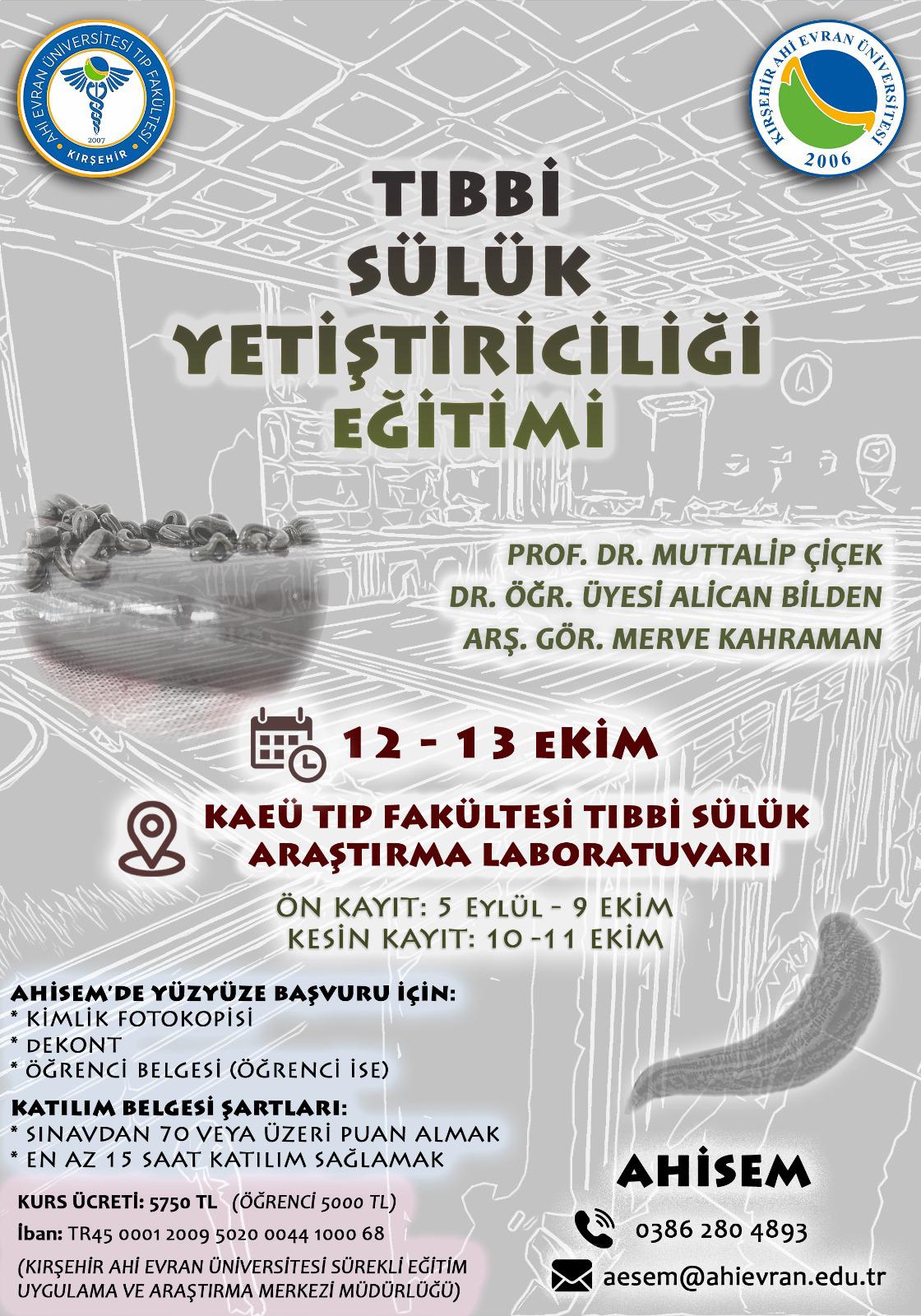 AHİ EVRAN ÜNİVERSİTESİ TIP FAKÜLTESİ
2007
KIRŞEHİR

KIRŞEHİR AHİ EVRAN ÜNİVERSİTESİ
2006

TIBBİ
SÜLÜK
YETİŞTİRİCİLİĞİ
EĞİTİMİ

PROF. DR. MUTTALİP ÇİÇEK
DR. ÖĞR. ÜYESİ ALİCAN BİLDEN
ARŞ. GÖR. MERVE KAHRAMAN

12 - 13 EKİM

KAEÜ TIP FAKÜLTESİ TIBBİ SÜLÜK
ARAŞTIRMA LABORATUVARI

ÖN KAYIT: 5 EYLÜL - 9 EKİM
KESİN KAYIT: 10 -11 EKİM

AHİSEM'DE YÜZYÜZE BAŞVURU İÇİN:
* KİMLİK FOTOKOPİSİ
* DEKONT
* ÖĞRENCİ BELGESİ (ÖĞRENCİ İSE)

KATILIM BELGESİ ŞARTLARI:
* SINAVDAN 70 VEYA ÜZERİ PUAN ALMAK
* EN AZ 15 SAAT KATILIM SAĞLAMAK

KURS ÜCRETİ: 5750 TL (ÖĞRENCİ 5000 TL)
İban: TR45 0001 2009 5020 0044 1000 68
(KIRŞEHİR AHİ EVRAN ÜNİVERSİTESİ SÜREKLİ EĞİTİM UYGULAMA VE ARAŞTIRMA MERKEZİ MÜDÜRLÜĞÜ)

AHİSEM
0386 280 4893
aesem@ahievran.edu.tr